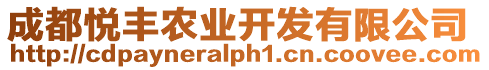 成都悦丰农业开发有限公司
http://cdpayneralph1.cn.coovee.com